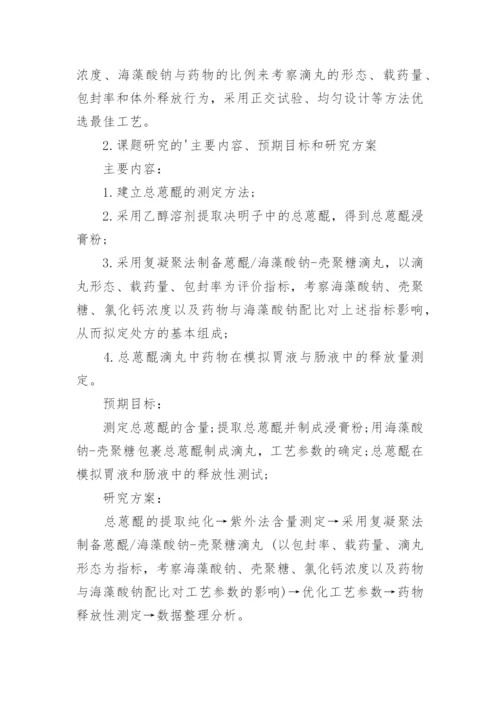 浓度、海藻酸钠与药物的比例来考察滴丸的形态、载药量、包封率和体外释放行为，采用正交试验、均匀设计等方法优选最佳工艺。

2.课题研究的'主要内容、预期目标和研究方案

主要内容：

1.建立总蒽醌的测定方法；

2.采用乙醇溶剂提取决明子中的总蒽醌，得到总蒽醌浸膏粉；

3.采用复凝聚法制备蒽醌/海藻酸钠-壳聚糖滴丸，以滴丸形态、载药量、包封率为评价指标，考察海藻酸钠、壳聚糖、氯化钙浓度以及药物与海藻酸钠配比对上述指标影响，从而拟定处方的基本组成；

4.总蒽醌滴丸中药物在模拟胃液与肠液中的释放量测定。

预期目标：

测定总蒽醌的含量;提取总蒽醌并制成浸膏粉;用海藻酸钠-壳聚糖包裹总蒽醌制成滴丸，工艺参数的确定;总蒽醌在模拟胃液和肠液中的释放性测试;

研究方案：

总蒽醌的提取纯化→紫外法含量测定→采用复凝聚法制备蒽醌/海藻酸钠-壳聚糖滴丸（以包封率、载药量、滴丸形态为指标，考察海藻酸钠、壳聚糖、氯化钙浓度以及药物与海藻酸钠配比对工艺参数的影响)→优化工艺参数→药物释放性测定→数据整理分析。